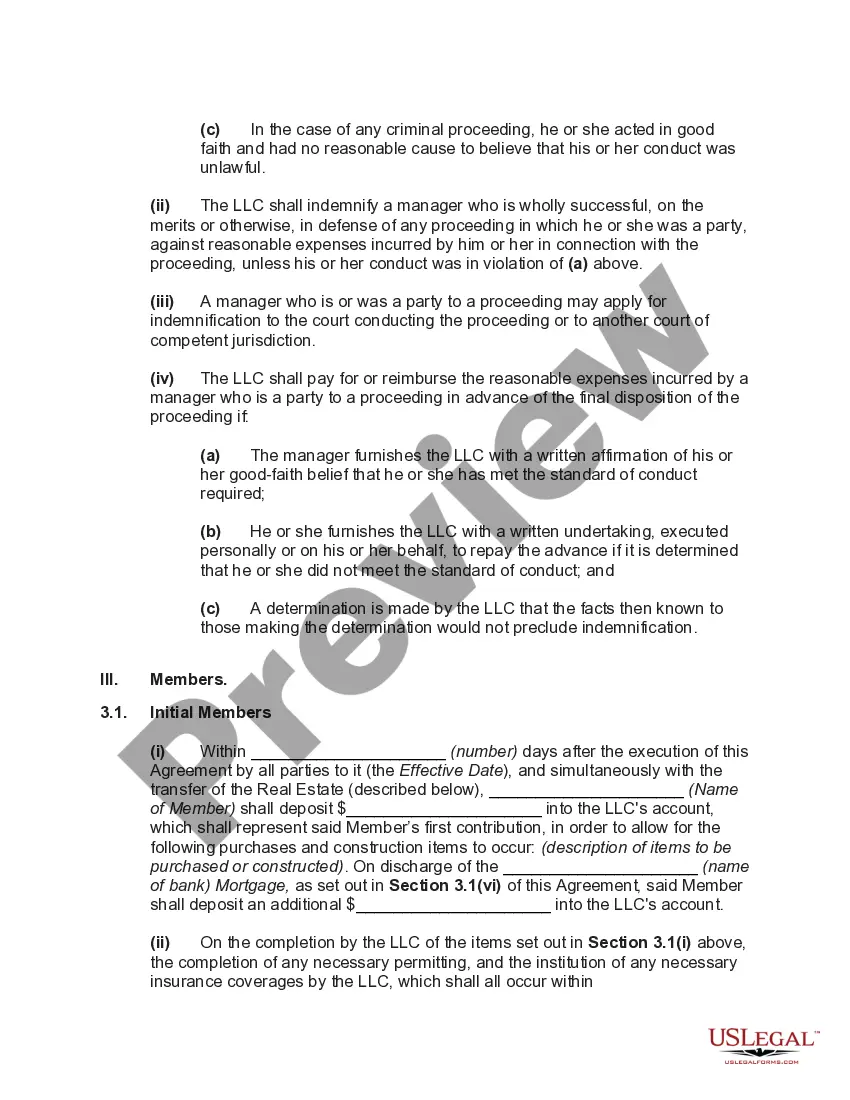 (c) In the case of any criminal proceeding, he or she acted in good faith and had no reasonable cause to believe that his or her conduct was unlawful.

(ii) The LLC shall indemnify a manager who is wholly successful, on the merits or otherwise, in defense of any proceeding in which he or she was a party, against reasonable expenses incurred by him or her in connection with the proceeding, unless his or her conduct was in violation of (a) above.

(iii) A manager who is or was a party to a proceeding may apply for indemnification to the court conducting the proceeding or to another court of competent jurisdiction.

(iv) The LLC shall pay for or reimburse the reasonable expenses incurred by a manager who is a party to a proceeding in advance of the final disposition of the proceeding if:

(a) The manager furnishes the LLC with a written affirmation of his or her good-faith belief that he or she has met the standard of conduct required;

(b) He or she furnishes the LLC with a written undertaking, executed personally or on his or her behalf, to repay the advance if it is determined that he or she did not meet the standard of conduct; and

(c) A determination is made by the LLC that the facts then known to those making the determination would not preclude indemnification.

III. Members.

3.1. Initial Members

(i) Within _____________________ (number) days after the execution of this Agreement by all parties to it (the Effective Date), and simultaneously with the transfer of the Real Estate (described below), _____________________ (Name of Member) shall deposit $_____________________ into the LLC's account, which shall represent said Member's first contribution, in order to allow for the following purchases and construction items to occur: (description of items to be purchased or constructed). On discharge of the _____________________ (name of bank) Mortgage, as set out in Section 3.1(vi) of this Agreement, said Member shall deposit an additional $_____________________ into the LLC's account.

(ii) On the completion by the LLC of the items set out in Section 3.1(i) above, the completion of any necessary permitting, and the institution of any necessary insurance coverages by the LLC, which shall all occur within

Preview

USLEGAL™
USLEGALFORMS.COM